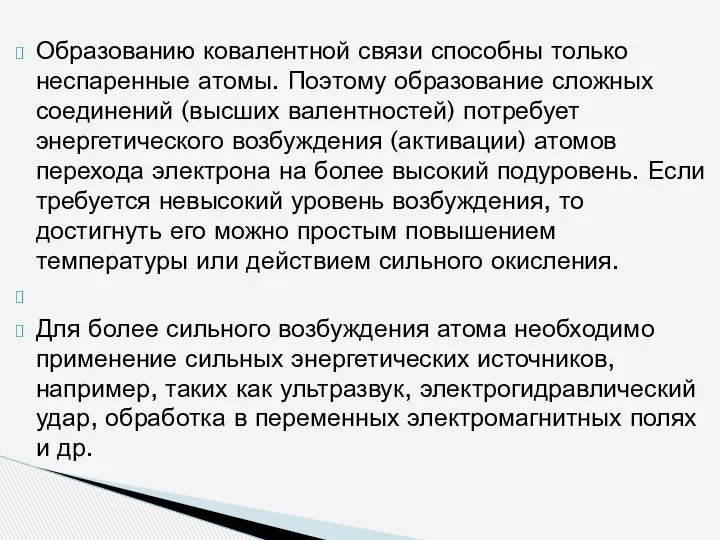 Образованию ковалентной связи способны только неспаренные атомы. Поэтому образование сложных соединений (высших валентностей) потребует энергетического возбуждения (активации) атомов перехода электрона на более высокий подуровень. Если требуется невысокий уровень возбуждения, то достигнуть его можно простым повышением температуры или действием сильного окисления.

Для более сильного возбуждения атома необходимо применение сильных энергетических источников, например, таких как ультразвук, электрогидравлический удар, обработка в переменных электромагнитных полях и др.